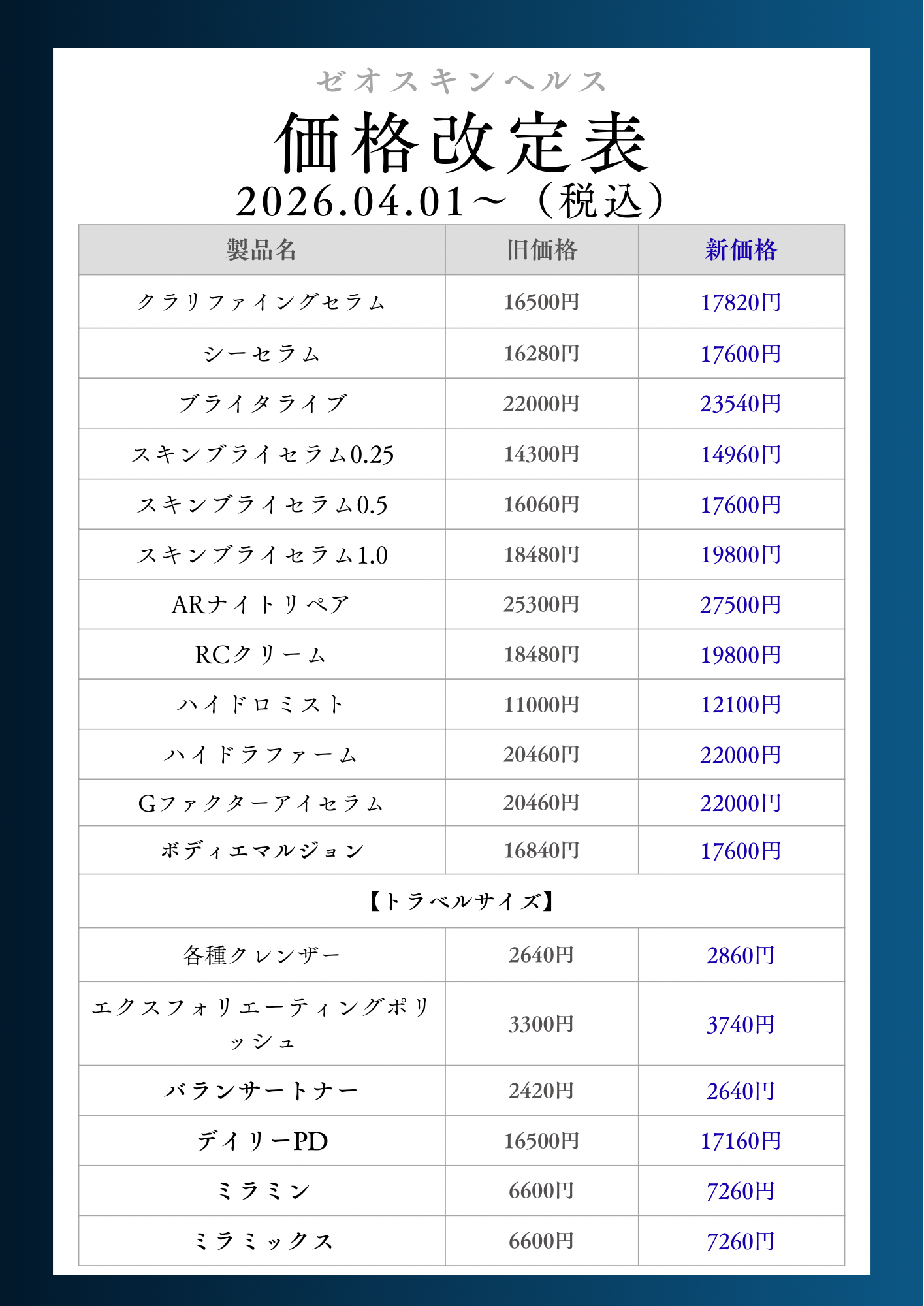 ゼオスキンヘルス

価格改定表

2026.04.01～（税込）

| 製品名 | 旧価格 | 新価格 |
|---|---|---|
| クラリファイングセラム | 16500円 | 17820円 |
| シーセラム | 16280円 | 17600円 |
| ブライタライブ | 22000円 | 23540円 |
| スキンブライセラム0.25 | 14300円 | 14960円 |
| スキンブライセラム0.5 | 16060円 | 17600円 |
| スキンブライセラム1.0 | 18480円 | 19800円 |
| ARナイトリペア | 25300円 | 27500円 |
| RCクリーム | 18480円 | 19800円 |
| ハイドロミスト | 11000円 | 12100円 |
| ハイドラファーム | 20460円 | 22000円 |
| Gファクターアイセラム | 20460円 | 22000円 |
| ボディエマルジョン | 16840円 | 17600円 |
| 【トラベルサイズ】 | | |
| 各種クレンザー | 2640円 | 2860円 |
| エクスフォリエーティングポリッシュ | 3300円 | 3740円 |
| バランサートナー | 2420円 | 2640円 |
| デイリーPD | 16500円 | 17160円 |
| ミラミン | 6600円 | 7260円 |
| ミラミックス | 6600円 | 7260円 |